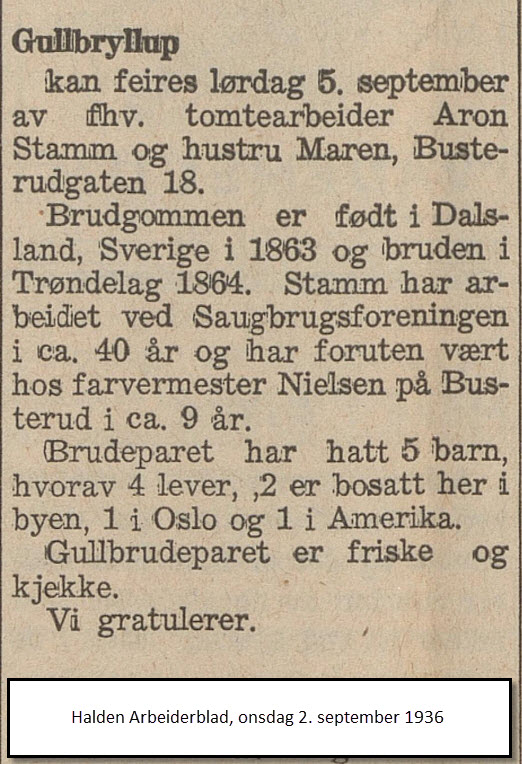 Gullbryllup

kan feires lørdag 5. september av fhv. tomtearbeider Aron Stamm og hustru Maren, Busterudgaten 18.

Brudgommen er født i Dalsland, Sverige i 1863 og bruden i Trøndelag 1864. Stamm har arbeidet ved Saugbrugsforeningen i ca. 40 år og har foruten vært hos farvermester Nielsen på Busterud i ca. 9 år.

Brudeparet har hatt 5 barn, hvorav 4 lever, ,2 er bosatt her i byen, 1 i Oslo og 1 i Amerika.

Gullbrudeparet er friske og kjekke.

Vi gratulerer.

Halden Arbeiderblad, onsdag 2. september 1936